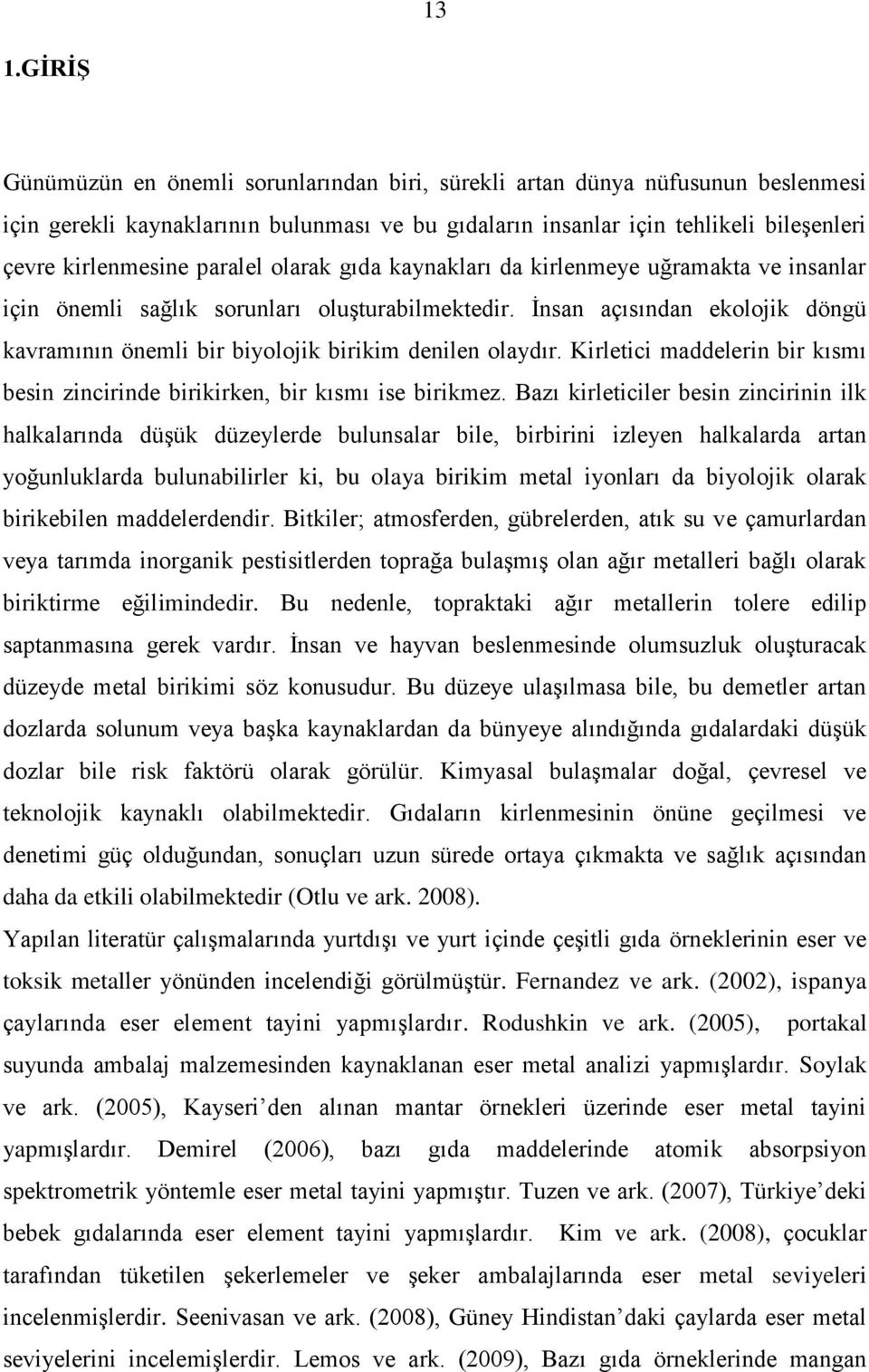 13

1.GİRİŞ

Günümüzün en önemli sorunlarından biri, sürekli artan dünya nüfusunun beslenmesi için gerekli kaynaklarının bulunması ve bu gıdaların insanlar için tehlikeli bileşenleri çevre kirlenmesine paralel olarak gıda kaynakları da kirlenmeye uğramakta ve insanlar için önemli sağlık sorunları oluşturabilmektedir. İnsan açısından ekolojik döngü kavramının önemli bir biyolojik birikim denilen olaydır. Kirletici maddelerin bir kısmı besin zincirinde birikirken, bir kısmı ise birikmez. Bazı kirleticiler besin zincirinin ilk halkalarında düşük düzeylerde bulunsalar bile, birbirini izleyen halkalarda artan yoğunluklarda bulunabilirler ki, bu olaya birikim metal iyonları da biyolojik olarak birikebilen maddelerdendir. Bitkiler; atmosferden, gübrelerden, atık su ve çamurlardan veya tarımda inorganik pestisitlerden toprağa bulaşmış olan ağır metalleri bağlı olarak biriktirme eğilimindedir. Bu nedenle, topraktaki ağır metallerin tolere edilip saptanmasına gerek vardır. İnsan ve hayvan beslenmesinde olumsuzluk oluşturacak düzeyde metal birikimi söz konusudur. Bu düzeye ulaşılmasa bile, bu demetler artan dozlarda solunum veya başka kaynaklardan da bünyeye alındığında gıdalardaki düşük dozlar bile risk faktörü olarak görülür. Kimyasal bulaşmalar doğal, çevresel ve teknolojik kaynaklı olabilmektedir. Gıdaların kirlenmesinin önüne geçilmesi ve denetimi güç olduğundan, sonuçları uzun sürede ortaya çıkmakta ve sağlık açısından daha da etkili olabilmektedir (Otlu ve ark. 2008).

Yapılan literatür çalışmalarında yurtdışı ve yurt içinde çeşitli gıda örneklerinin eser ve toksik metaller yönünden incelendiği görülmüştür. Fernandez ve ark. (2002), ispanya çaylarında eser element tayini yapmışlardır. Rodushkin ve ark. (2005), portakal suyunda ambalaj malzemesinden kaynaklanan eser metal analizi yapmışlardır. Soylak ve ark. (2005), Kayseri’den alınan mantar örnekleri üzerinde eser metal tayini yapmışlardır. Demirel (2006), bazı gıda maddelerinde atomik absorpsiyon spektrometrik yöntemle eser metal tayini yapmıştır. Tuzen ve ark. (2007), Türkiye’deki bebek gıdalarında eser element tayini yapmışlardır. Kim ve ark. (2008), çocuklar tarafından tüketilen şekerlemeler ve şeker ambalajlarında eser metal seviyeleri incelenmişlerdir. Seenivasan ve ark. (2008), Güney Hindistan’daki çaylarda eser metal seviyelerini incelemişlerdir. Lemos ve ark. (2009), Bazı gıda örneklerinde mangan